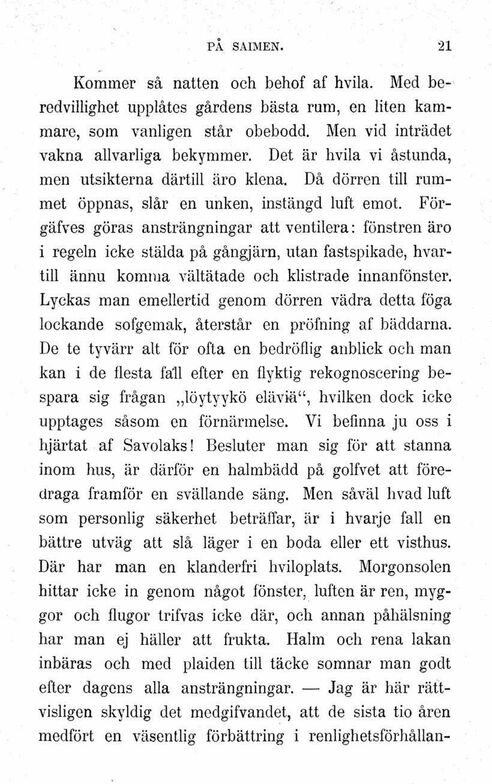 PÅ SAIMEN. 21

Kommer så natten och behof af hvila. Med beredvillighet upplåtes gårdens bästa rum, en liten kammare, som vanligen står obebodd. Men vid inträdet vakna allvarliga bekymmer. Det är hvila vi åstunda, men utsikterna därtill äro klena. Då dörren till rummet öppnas, slår en unken, instängd luft emot. Förgäfves göras ansträngningar att ventilera: fönstren äro i regeln icke stälda på gångjärn, utan fastspikade, hvartill ännu komma vältätade och klistrade innanfönster. Lyckas man emellertid genom dörren vädra detta föga lockande sofgemak, återstår en pröfning af bäddarna. De te tyvärr alt för ofta en bedröflig anblick och man kan i de flesta fall efter en flyktig rekognoscering bespara sig frågan „löytyykö eläviä“, hvilken dock icke upptages såsom en förnärmelse. Vi befinna ju oss i hjärtat af Savolaks! Besluter man sig för att stanna inom hus, är därför en halmbädd på golfvet att föredraga framför en svällande säng. Men såväl hvad luft som personlig säkerhet beträffar, är i hvarje fall en bättre utväg att slå läger i en boda eller ett visthus. Där har man en klanderfri hviloplats. Morgonsolen hittar icke in genom något fönster, luften är ren, myggor och flugor trifvas icke där, och annan påhälsning har man ej häller att frukta. Halm och rena lakan inbäras och med plaiden till täcke somnar man godt efter dagens alla ansträngningar. — Jag är här rättvisligen skyldig det medgifvandet, att de sista tio åren medfört en väsentlig förbättring i renlighetsförhållan-